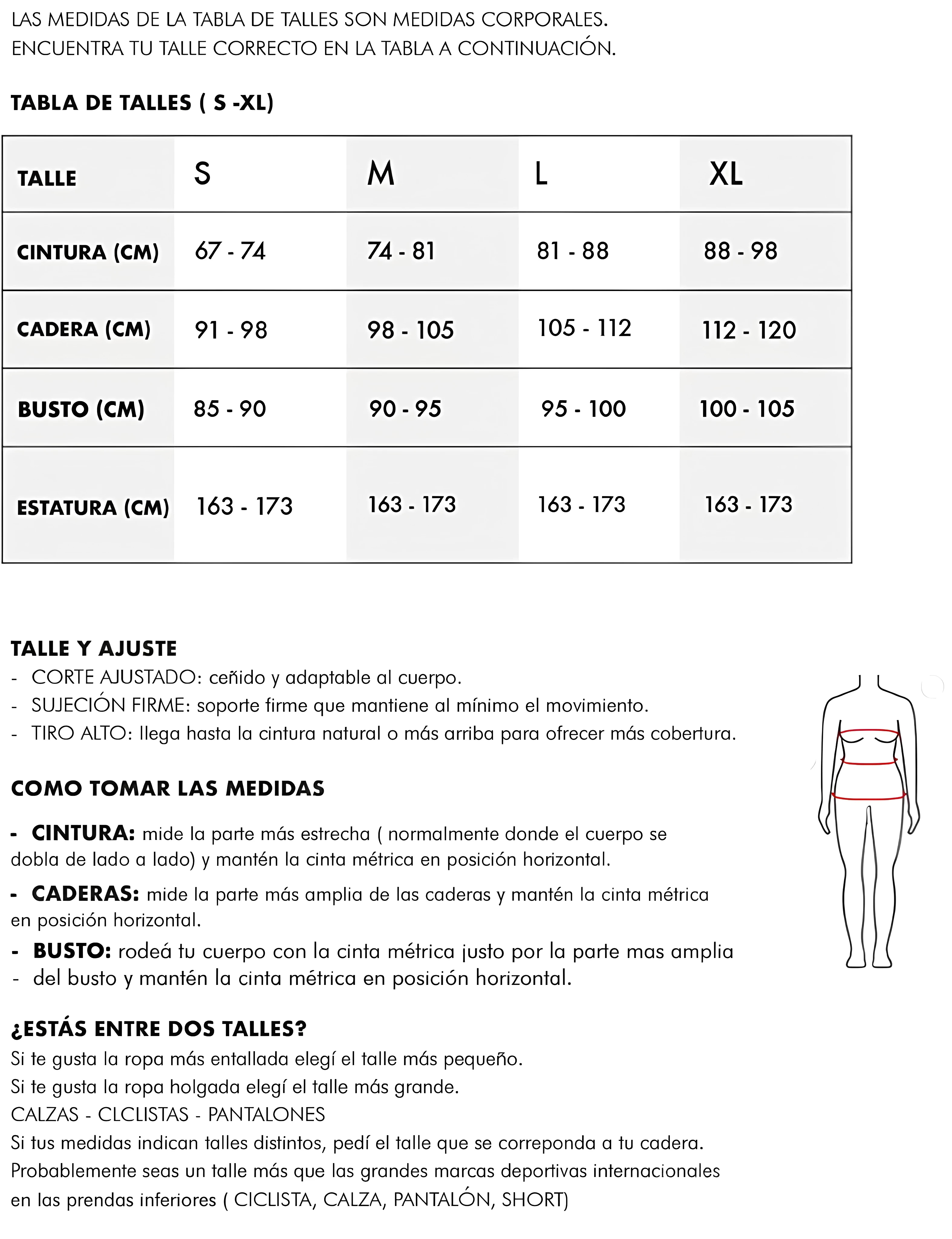 LAS MEDIDAS DE LA TABLA DE TALLES SON MEDIDAS CORPORALES.
ENCUENTRA TU TALLE CORRECTO EN LA TABLA A CONTINUACIÓN.

TABLA DE TALLES ( S -XL)

| TALLE | S | M | L | XL |
|---|---|---|---|---|
| CINTURA (CM) | 67 - 74 | 74 - 81 | 81 - 88 | 88 - 98 |
| CADERA (CM) | 91 - 98 | 98 - 105 | 105 - 112 | 112 - 120 |
| BUSTO (CM) | 85 - 90 | 90 - 95 | 95 - 100 | 100 - 105 |
| ESTATURA (CM) | 163 - 173 | 163 - 173 | 163 - 173 | 163 - 173 |

TALLE Y AJUSTE
- CORTE AJUSTADO: ceñido y adaptable al cuerpo.
- SUJECIÓN FIRME: soporte firme que mantiene al mínimo el movimiento.
- TIRO ALTO: llega hasta la cintura natural o más arriba para ofrecer más cobertura.

COMO TOMAR LAS MEDIDAS

- CINTURA: mide la parte más estrecha ( normalmente donde el cuerpo se dobla de lado a lado) y mantén la cinta métrica en posición horizontal.

- CADERAS: mide la parte más amplia de las caderas y mantén la cinta métrica en posición horizontal.

- BUSTO: rodeá tu cuerpo con la cinta métrica justo por la parte mas amplia
- del busto y mantén la cinta métrica en posición horizontal.

¿ESTÁS ENTRE DOS TALLES?
Si te gusta la ropa más entallada elegí el talle más pequeño.
Si te gusta la ropa holgada elegí el talle más grande.
CALZAS - CLCLISTAS - PANTALONES
Si tus medidas indican talles distintos, pedí el talle que se correponda a tu cadera.
Probablemente seas un talle más que las grandes marcas deportivas internacionales en las prendas inferiores ( CICLISTA, CALZA, PANTALÓN, SHORT)